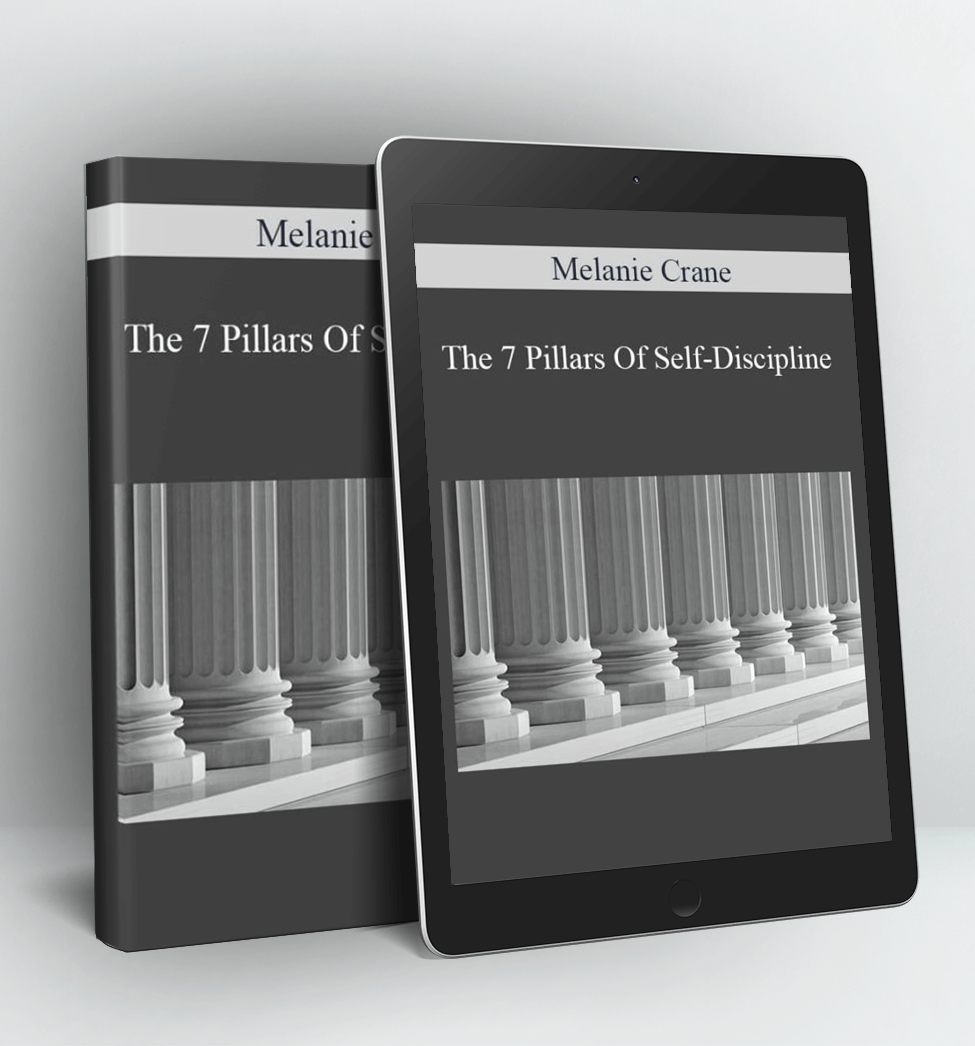 Melanie

The 7 Pillars Of S

Melanie Crane

The 7 Pillars Of Self-Discipline